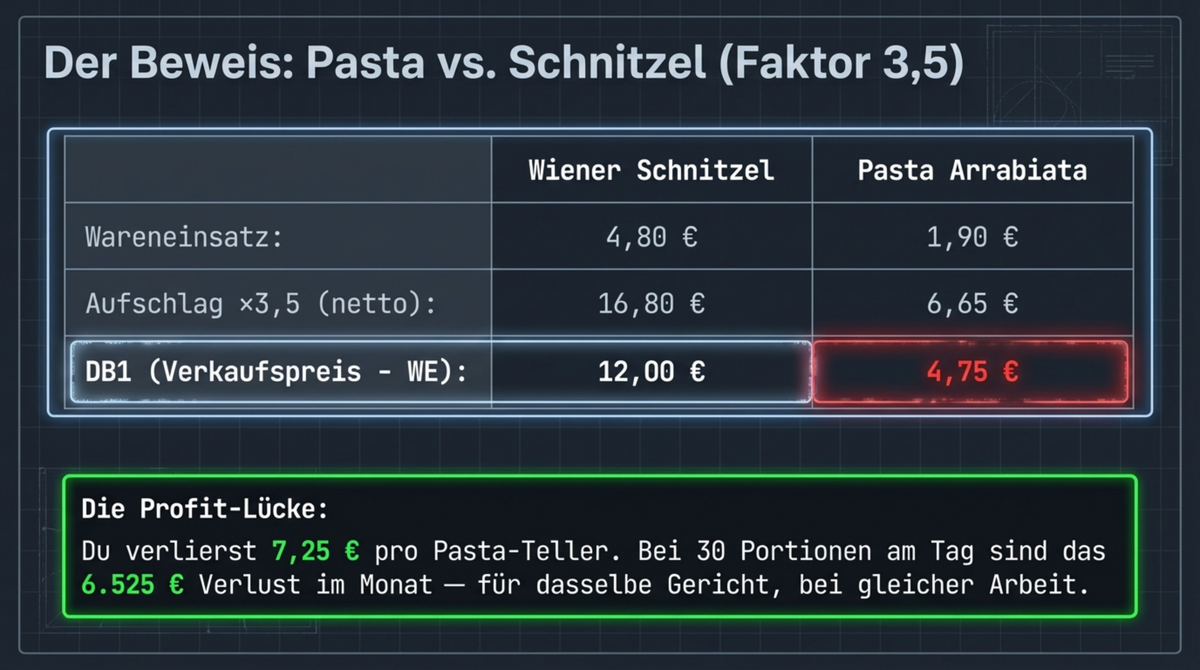 Der Beweis: Pasta vs. Schnitzel (Faktor 3,5)

| | Wiener Schnitzel | Pasta Arrabiata |
|---|---|---|
| Wareneinsatz: | 4,80 € | 1,90 € |
| Aufschlag ×3,5 (netto): | 16,80 € | 6,65 € |
| DB1 (Verkaufspreis - WE): | 12,00 € | 4,75 € |

Die Profit-Lücke:
Du verlierst 7,25 € pro Pasta-Teller. Bei 30 Portionen am Tag sind das 6.525 € Verlust im Monat — für dasselbe Gericht, bei gleicher Arbeit.